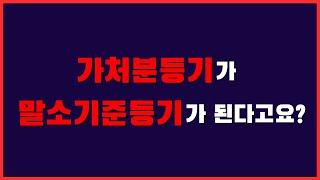 가처분등기가
말소기준등기가 된다고요?